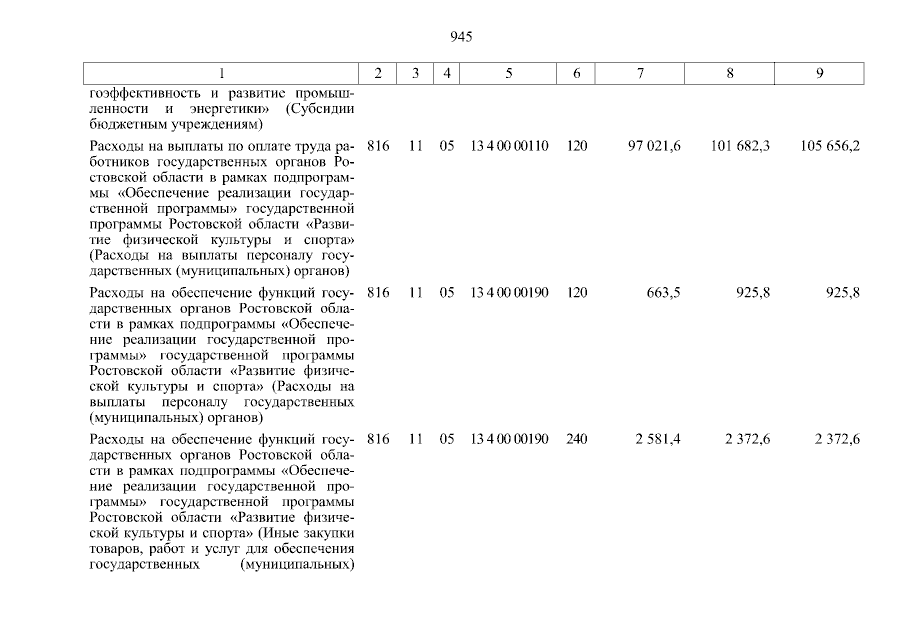 945

| 1 | 2 | 3 | 4 | 5 | 6 | 7 | 8 | 9 |
|---|---|---|---|---|---|---|---|---|
| гоэффективность и развитие промышленности и энергетики» (Субсидии бюджетным учреждениям) | | | | | | | | |
| Расходы на выплаты по оплате труда работников государственных органов Ростовской области в рамках подпрограммы «Обеспечение реализации государственной программы» государственной программы Ростовской области «Развитие физической культуры и спорта» (Расходы на выплаты персоналу государственных (муниципальных) органов) | 816 | 11 | 05 | 13 4 00 00110 | 120 | 97 021,6 | 101 682,3 | 105 656,2 |
| Расходы на обеспечение функций государственных органов Ростовской области в рамках подпрограммы «Обеспечение реализации государственной программы» государственной программы Ростовской области «Развитие физической культуры и спорта» (Расходы на выплаты персоналу государственных (муниципальных) органов) | 816 | 11 | 05 | 13 4 00 00190 | 120 | 663,5 | 925,8 | 925,8 |
| Расходы на обеспечение функций государственных органов Ростовской области в рамках подпрограммы «Обеспечение реализации государственной программы» государственной программы Ростовской области «Развитие физической культуры и спорта» (Иные закупки товаров, работ и услуг для обеспечения государственных (муниципальных) | 816 | 11 | 05 | 13 4 00 00190 | 240 | 2 581,4 | 2 372,6 | 2 372,6 |